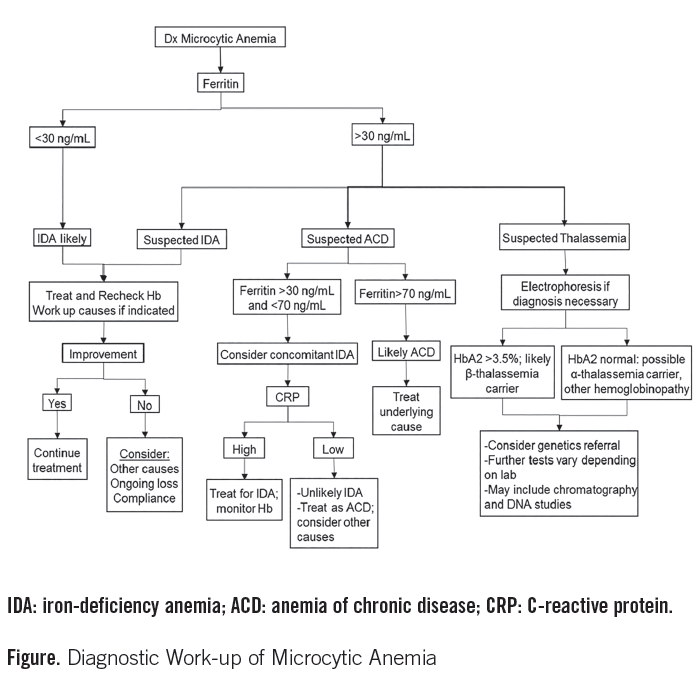 Dx Microcytic Anemia

Ferritin

<30 ng/mL

>30 ng/mL

IDA likely

Suspected IDA

Suspected ACD

Suspected Thalassemia

Treat and Recheck Hb Work up causes if indicated

Improvement

Yes

No

Continue treatment

Consider: Other causes Ongoing loss Compliance

Ferritin >30 ng/mL and <70 ng/mL

Ferritin>70 ng/mL

Consider concomitant IDA

CRP

High

Low

Treat for IDA; monitor Hb

-Unlikely IDA
-Treat as ACD; consider other causes

Likely ACD

Treat underlying cause

Electrophoresis if diagnosis necessary

HbA2 >3.5%; likely β-thalassemia carrier

HbA2 normal: possible α-thalassemia carrier, other hemoglobinopathy

-Consider genetics referral
-Further tests vary depending on lab
-May include chromatography and DNA studies

IDA: iron-deficiency anemia; ACD: anemia of chronic disease; CRP: C-reactive protein.

Figure. Diagnostic Work-up of Microcytic Anemia